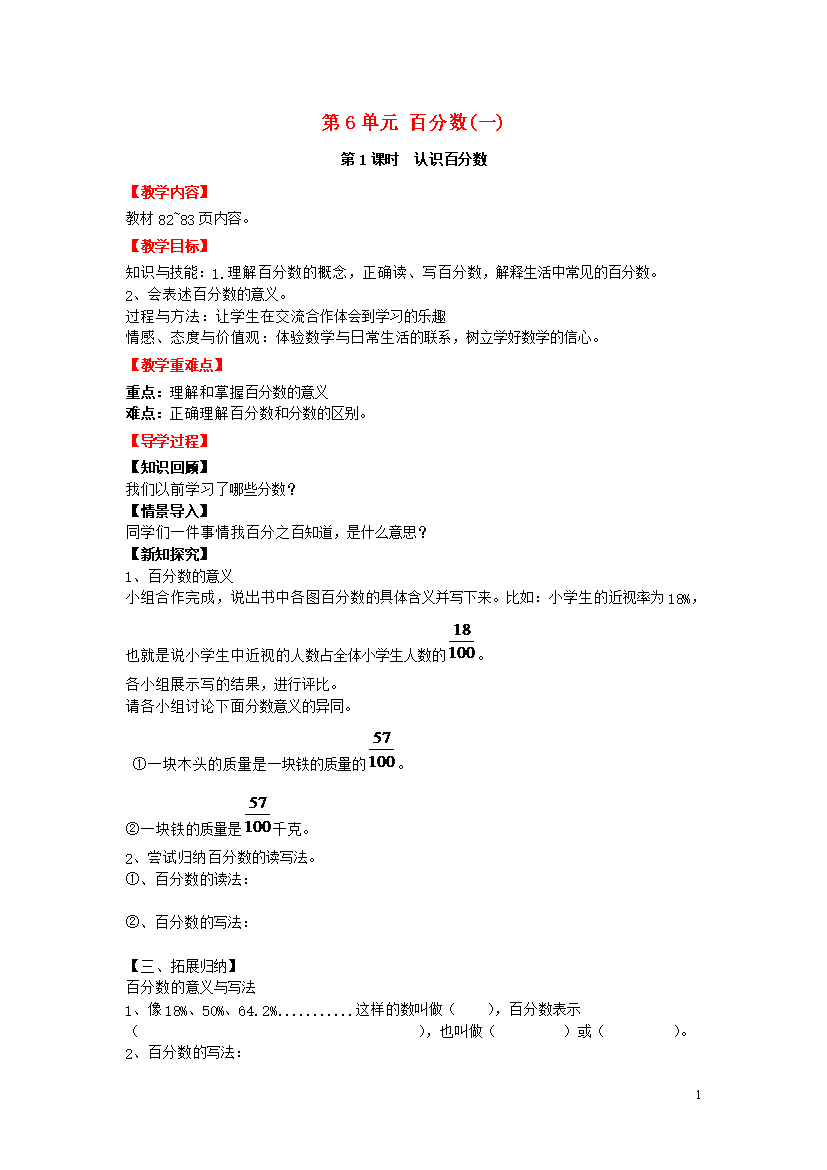 第 6 单元 百分数(一)

第 1 课时 认识百分数

【教学内容】

教材 82~83 页内容。

【教学目标】

知识与技能：1.理解百分数的概念，正确读、写百分数，解释生活中常见的百分数。

2、会表述百分数的意义。

过程与方法：让学生在交流合作体会到学习的乐趣

情感、态度与价值观：体验数学与日常生活的联系，树立学好数学的信心。

【教学重难点】

重点：理解和掌握百分数的意义

难点：正确理解百分数和分数的区别。

【导学过程】

【知识回顾】

我们以前学习了哪些分数？

【情景导入】

同学们一件事情我百分之百知道，是什么意思？

【新知探究】

1、百分数的意义

小组合作完成，说出书中各图百分数的具体含义并写下来。比如：小学生的近视率为 18%，也就是说小学生中近视的人数占全体小学生人数的$\frac{18}{100}$。

各小组展示写的结果，进行评比。

请各小组讨论下面分数意义的异同。

①一块木头的质量是一块铁的质量的$\frac{57}{100}$。

②一块铁的质量是$\frac{57}{100}$千克。

2、尝试归纳百分数的读写法。

①、百分数的读法：

②、百分数的写法：

【三、拓展归纳】

百分数的意义与写法

1、像 18%、50%、64.2%...........这样的数叫做（ ），百分数表示（ ），也叫做（ ）或（ ）。

2、百分数的写法：

1